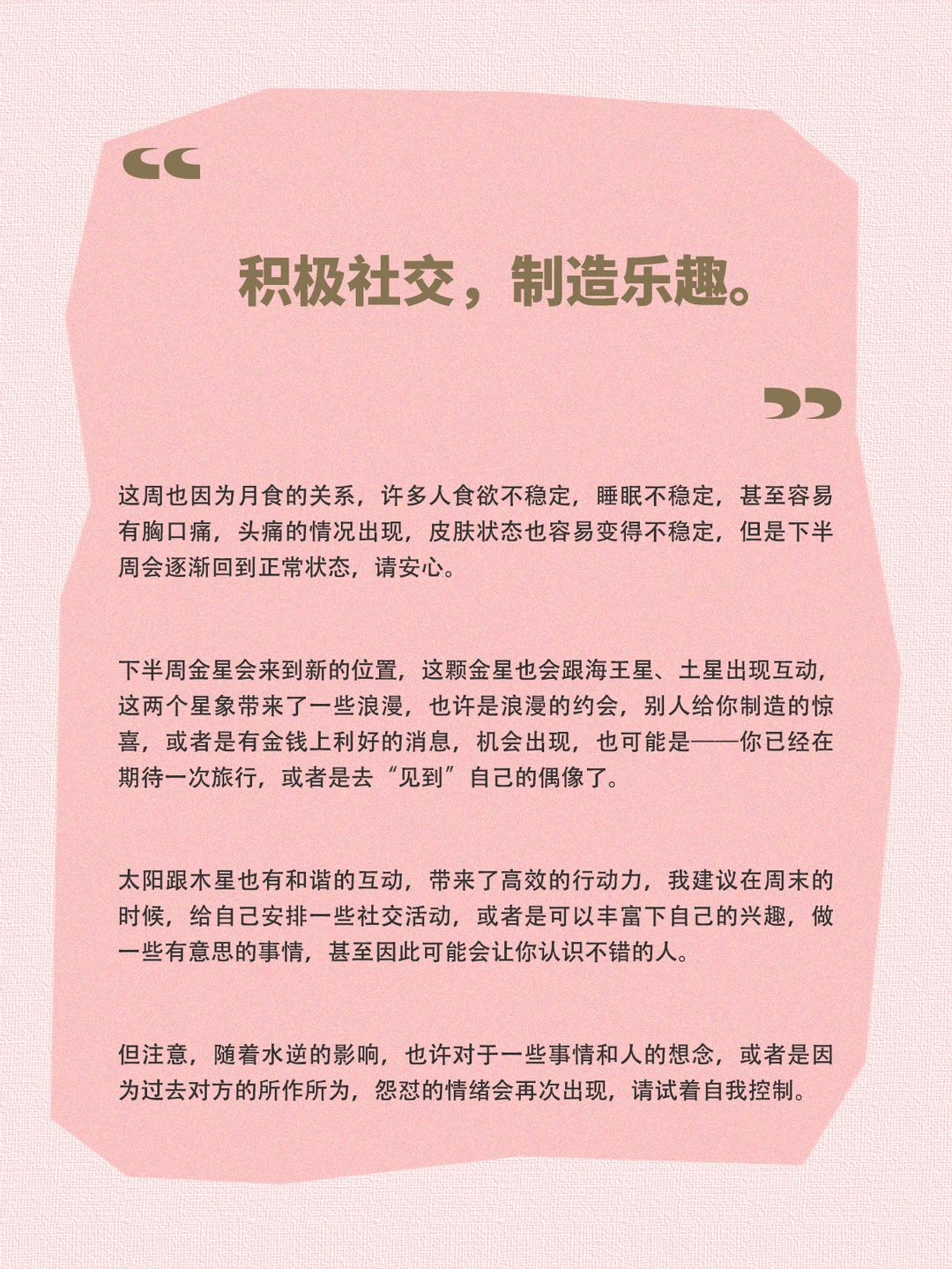 “

积极社交，制造乐趣。

”

这周也因为月食的关系，许多人食欲不稳定，睡眠不稳定，甚至容易有胸口痛，头痛的情况出现，皮肤状态也容易变得不稳定，但是下半周会逐渐回到正常状态，请安心。

下半周金星会来到新的位置，这颗金星也会跟海王星、土星出现互动，这两个星象带来了一些浪漫，也许是浪漫的约会，别人给你制造的惊喜，或者是有金钱上利好的消息，机会出现，也可能是——你已经在期待一次旅行，或者是去“见到”自己的偶像了。

太阳跟木星也有和谐的互动，带来了高效的行动力，我建议在周末的时候，给自己安排一些社交活动，或者是可以丰富下自己的兴趣，做一些有意思的事情，甚至因此可能会让你认识不错的人。

但注意，随着水逆的影响，也许对于一些事情和人的想念，或者是因为过去对方的所作所为，怨怼的情绪会再次出现，请试着自我控制。